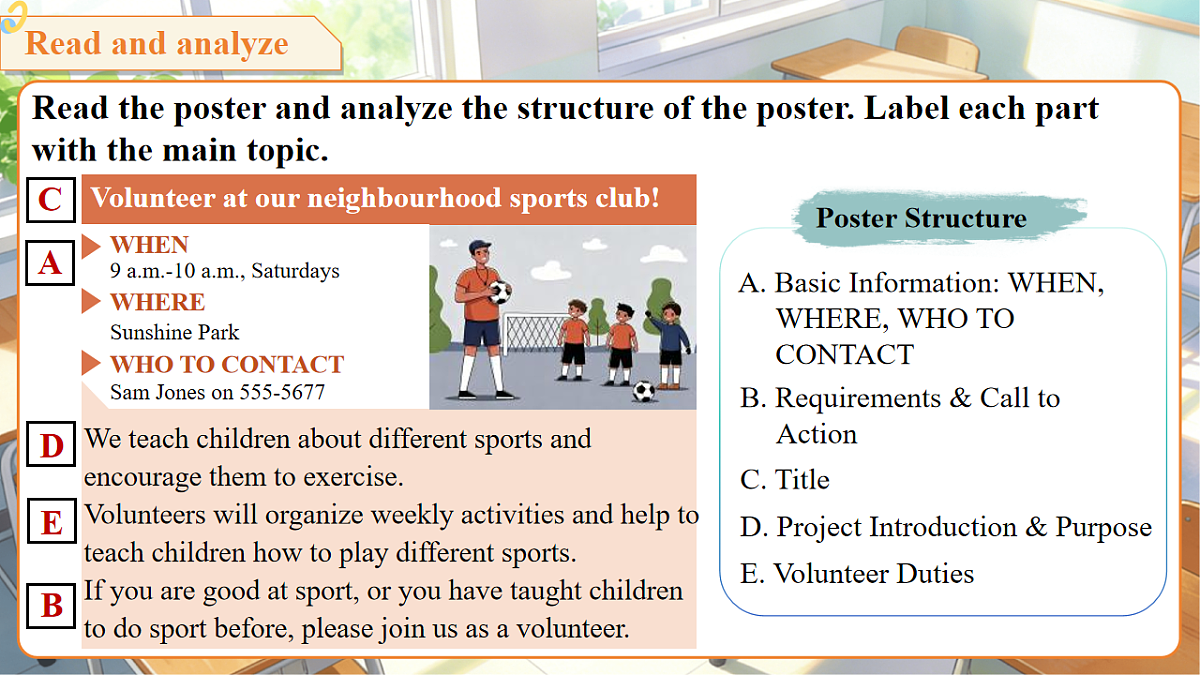 Read and analyze

Read the poster and analyze the structure of the poster. Label each part with the main topic.

C Volunteer at our neighbourhood sports club!

A WHEN
9 a.m.-10 a.m., Saturdays
WHERE
Sunshine Park
WHO TO CONTACT
Sam Jones on 555-5677

D We teach children about different sports and encourage them to exercise.

E Volunteers will organize weekly activities and help to teach children how to play different sports.

B If you are good at sport, or you have taught children to do sport before, please join us as a volunteer.

Poster Structure

A. Basic Information: WHEN, WHERE, WHO TO CONTACT
B. Requirements & Call to Action
C. Title
D. Project Introduction & Purpose
E. Volunteer Duties